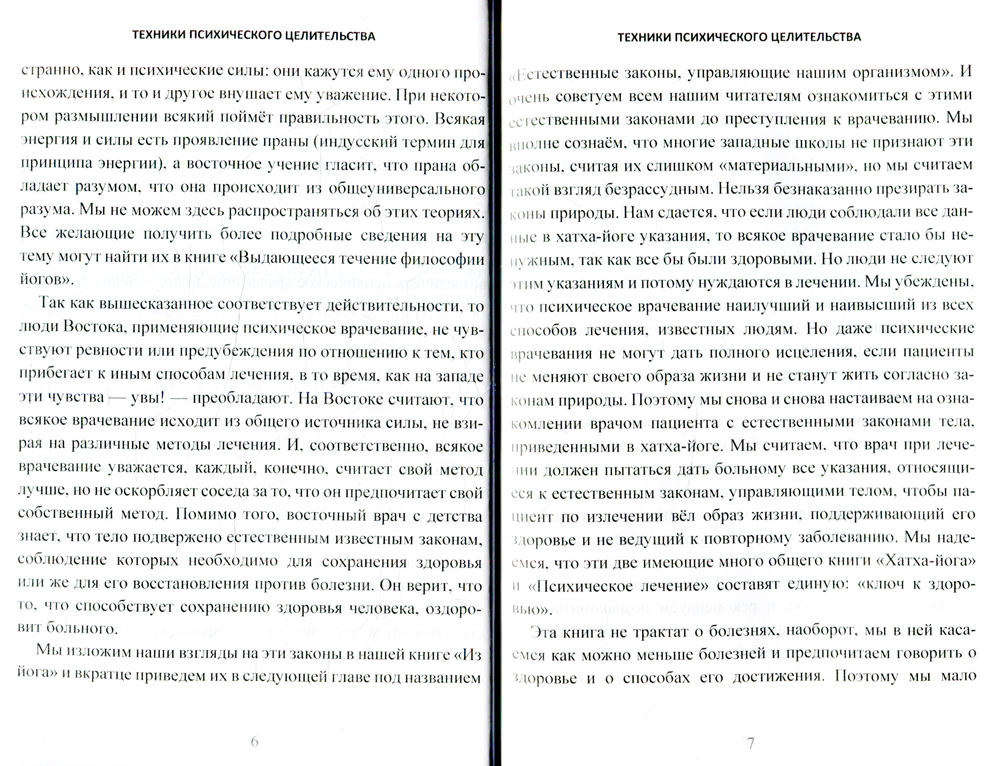 ТЕХНИКИ ПСИХИЧЕСКОГО ЦЕЛИТЕЛЬСТВА

странно, как и психические силы: они кажутся ему одного происхождения, и то и другое внушает ему уважение. При некотором размышлении всякий поймёт правильность этого. Всякая энергия и силы есть проявление праны (индусский термин для принципа энергии), а восточное учение гласит, что прана обладает разумом, что она происходит из общеуниверсального разума. Мы не можем здесь распространяться об этих теориях. Все желающие получить более подробные сведения на эту тему могут найти их в книге «Выдающееся течение философии йогов».

Так как вышесказанное соответствует действительности, то люди Востока, применяющие психическое врачевание, не чувствуют ревности или предубеждения по отношению к тем, кто прибегает к иным способам лечения, в то время, как на западе эти чувства — увы! — преобладают. На Востоке считают, что всякое врачевание исходит из общего источника силы, не взирая на различные методы лечения. И, соответственно, всякое врачевание уважается, каждый, конечно, считает свой метод лучше, но не оскорбляет соседа за то, что он предпочитает свой собственный метод. Помимо того, восточный врач с детства знает, что тело подвержено естественным известным законам, соблюдение которых необходимо для сохранения здоровья или же для его восстановления против болезни. Он верит, что то, что способствует сохранению здоровья человека, оздоровит больного.

Мы изложим наши взгляды на эти законы в нашей книге «Из йога» и вкратце приведем их в следующей главе под названием

6

ТЕХНИКИ ПСИХИЧЕСКОГО ЦЕЛИТЕЛЬСТВА

«Естественные законы, управляющие нашим организмом». И очень советуем всем нашим читателям ознакомиться с этими естественными законами до преступления к врачеванию. Мы вполне сознаём, что многие западные школы не признают эти законы, считая их слишком «материальными», но мы считаем такой взгляд безрассудным. Нельзя безнаказанно презирать законы природы. Нам сдается, что если люди соблюдали все данные в хатха-йоге указания, то всякое врачевание стало бы ненужным, так как все бы были здоровыми. Но люди не следуют этим указаниям и потому нуждаются в лечении. Мы убеждены, что психическое врачевание наилучший и наивысший из всех способов лечения, известных людям. Но даже психические врачевания не могут дать полного исцеления, если пациенты не меняют своего образа жизни и не станут жить согласно законам природы. Поэтому мы снова и снова настаиваем на ознакомлении врачом пациента с естественными законами тела, приведенными в хатха-йоге. Мы считаем, что врач при лечении должен пытаться дать больному все указания, относящиеся к естественным законам, управляющими телом, чтобы пациент по излечении вёл образ жизни, поддерживающий его здоровье и не ведущий к повторному заболеванию. Мы надеемся, что эти две имеющие много общего книги «Хатха-йога» и «Психическое лечение» составят единую: «ключ к здоровью».

Эта книга не трактат о болезнях, наоборот, мы в ней касаемся как можно меньше болезней и предпочитаем говорить о здоровье и о способах его достижения. Поэтому мы мало

7